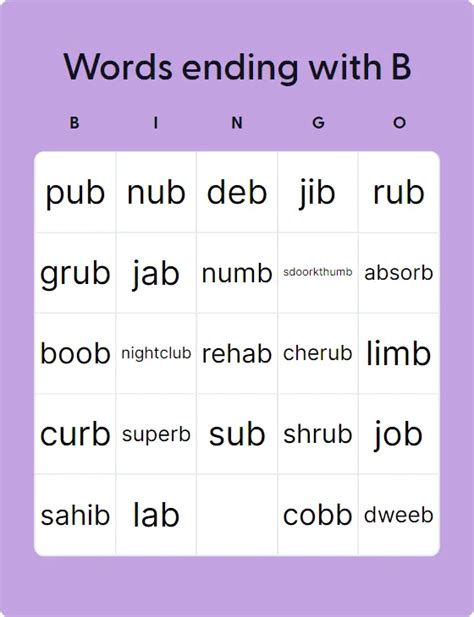 Words ending with B

| B | I | N | G | O |
|---|---|---|---|---|
| pub | nub | deb | jib | rub |
| grub | jab | numb | sdoorkthumb | absorb |
| boob | nightclub | rehab | cherub | limb |
| curb | superb | sub | shrub | job |
| sahib | lab |  | cobb | dweeb |